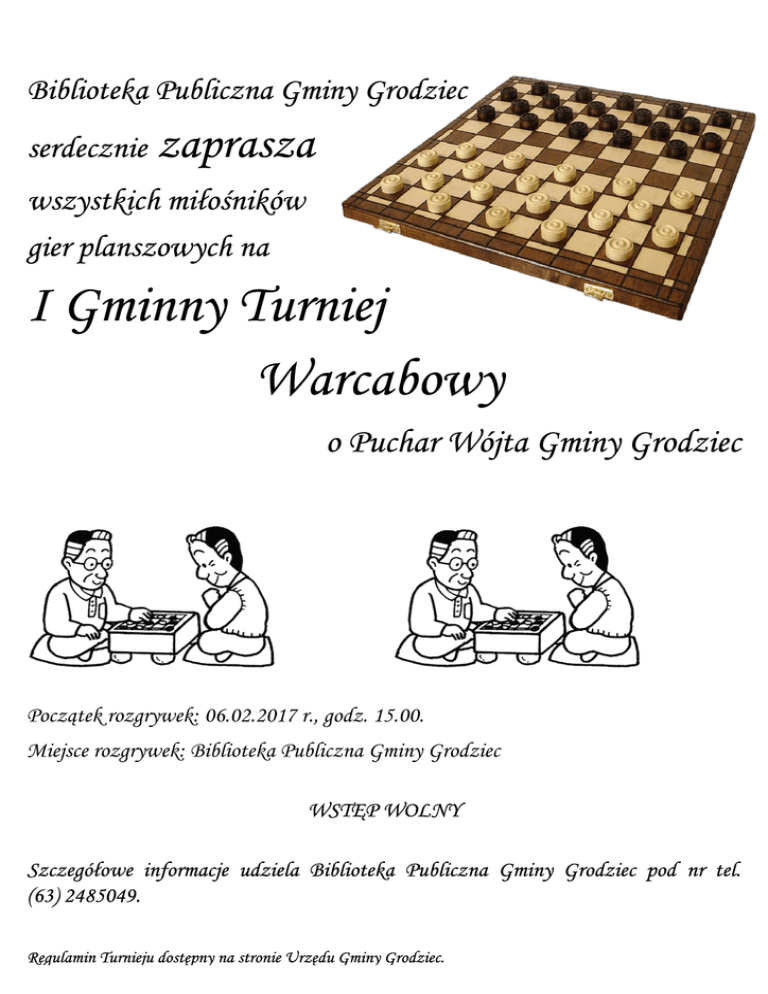 Biblioteka Publiczna Gminy Grodziec
serdecznie zaprasza
wszystkich miłośników
gier planszowych na

I Gminny Turniej
Warcabowy
o Puchar Wójta Gminy Grodziec

Początek rozgrywek: 06.02.2017 r., godz. 15.00.
Miejsce rozgrywek: Biblioteka Publiczna Gminy Grodziec

WSTĘP WOLNY

Szczegółowe informacje udziela Biblioteka Publiczna Gminy Grodziec pod nr tel. (63) 2485049.

Regulamin Turnieju dostępny na stronie Urzędu Gminy Grodziec.